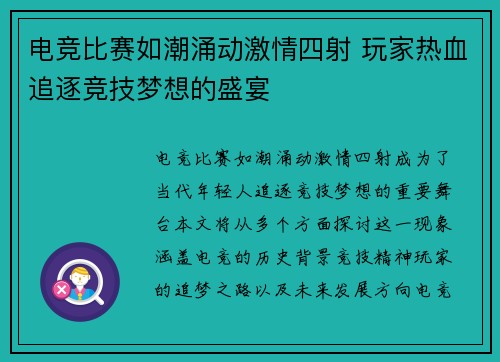 电竞比赛如潮涌动激情四射 玩家热血追逐竞技梦想的盛宴

电竞比赛如潮涌动激情四射成为了当代年轻人追逐竞技梦想的重要舞台本文将从多个方面探讨这一现象涵盖电竞的历史背景竞技精神玩家的追梦之路以及未来发展方向电竞